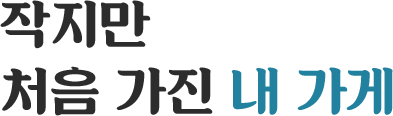 작지만
처음 가진 내 가게